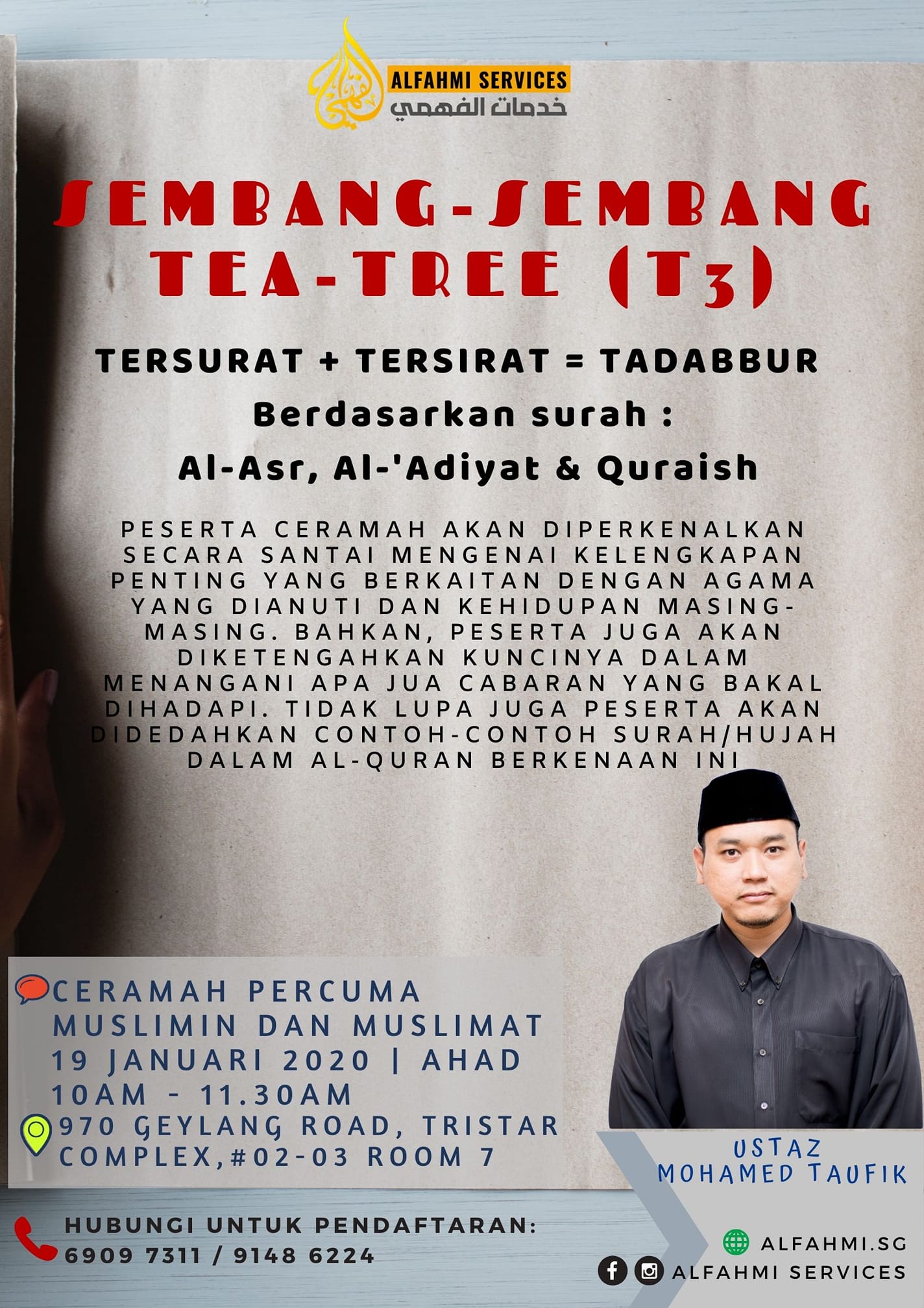 ALFAHMI SERVICES
خدمات الفهمي

SEMBANG-SEMBANG TEA-TREE (T3)

TERSURAT + TERSIRAT = TADABBUR
Berdasarkan surah :
Al-Asr, Al-'Adiyat & Quraish

PESERTA CERAMAH AKAN DIPERKENALKAN SECARA SANTAI MENGENAI KELENGKAPAN PENTING YANG BERKAITAN DENGAN AGAMA YANG DIANUTI DAN KEHIDUPAN MASING-MASING. BAHKAN, PESERTA JUGA AKAN DIKETENGAHKAN KUNCINYA DALAM MENANGANI APA JUA CABARAN YANG BAKAL DIHADAPI. TIDAK LUPA JUGA PESERTA AKAN DIDEDAHKAN CONTOH-CONTOH SURAH/HUJAH DALAM AL-QURAN BERKENAAN INI

CERAMAH PERCUMA
MUSLIMIN DAN MUSLIMAT
19 JANUARI 2020 | AHAD
10AM - 11.30AM
970 GEYLANG ROAD, TRISTAR COMPLEX,#02-03 ROOM 7

USTAZ
MOHAMED TAUFIK

HUBUNGI UNTUK PENDAFTARAN:
6909 7311 / 9148 6224

ALFAHMI.SG
ALFAHMI SERVICES